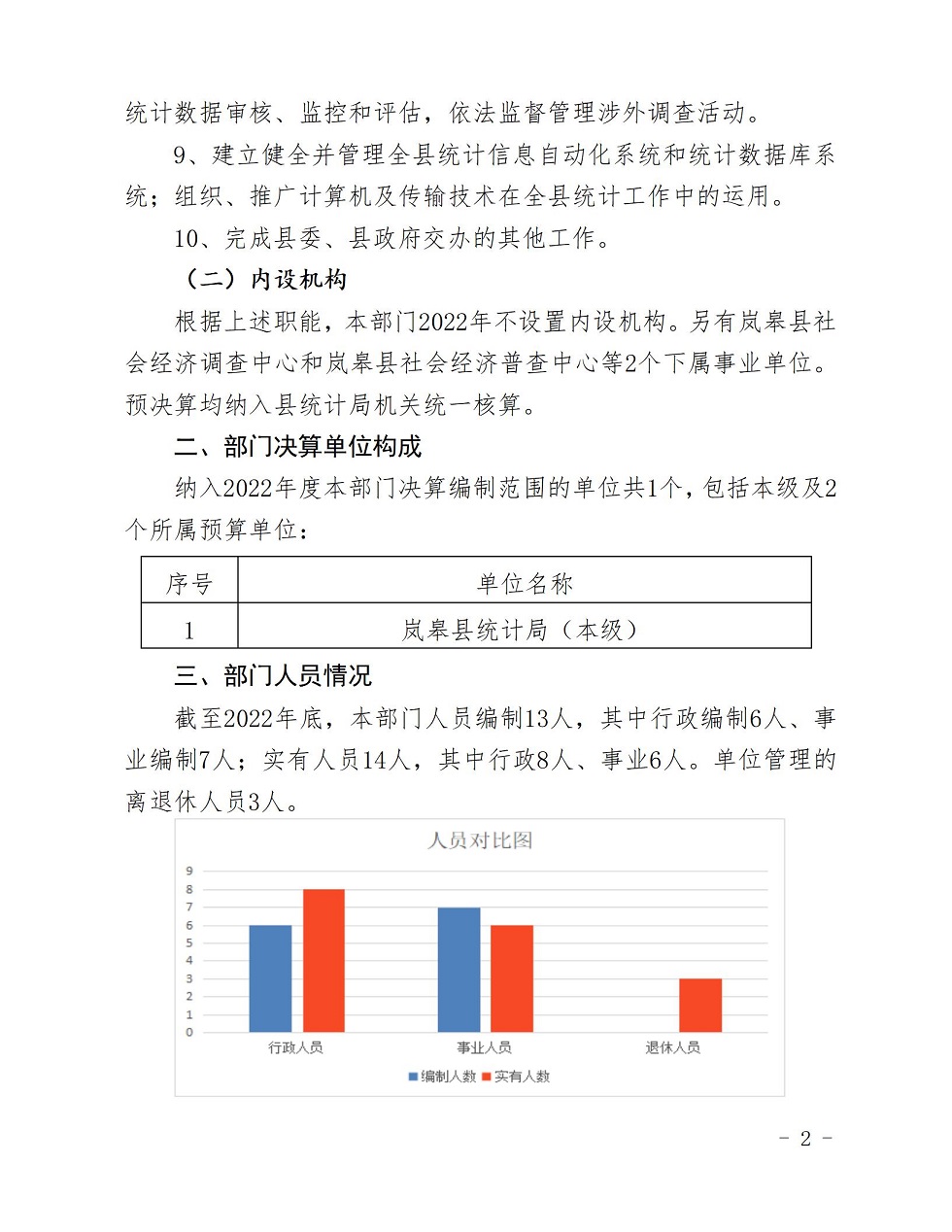 统计数据审核、监控和评估，依法监督管理涉外调查活动。

9、建立健全并管理全县统计信息自动化系统和统计数据库系统；组织、推广计算机及传输技术在全县统计工作中的运用。

10、完成县委、县政府交办的其他工作。

（二）内设机构

根据上述职能，本部门2022年不设置内设机构。另有岚皋县社会经济调查中心和岚皋县社会经济普查中心等2个下属事业单位。预决算均纳入县统计局机关统一核算。

二、部门决算单位构成

纳入2022年度本部门决算编制范围的单位共1个，包括本级及2个所属预算单位：

| 序号 | 单位名称 |
|---|---|
| 1 | 岚皋县统计局（本级） |

三、部门人员情况

截至2022年底，本部门人员编制13人，其中行政编制6人、事业编制7人；实有人员14人，其中行政8人、事业6人。单位管理的离退休人员3人。

人员对比图

9
8
7
6
5
4
3
2
1
0

行政人员 事业人员 退休人员

编制人数 实有人数

- 2 -